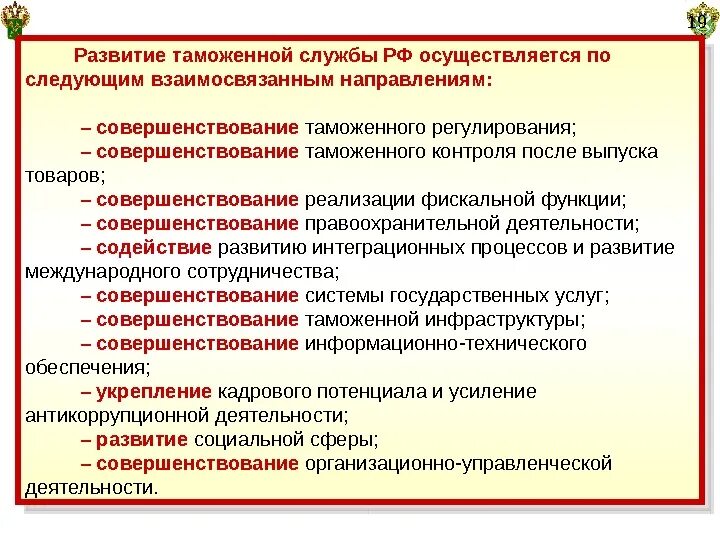 19

Развитие таможенной службы РФ осуществляется по следующим взаимосвязанным направлениям:

– совершенствование таможенного регулирования;
– совершенствование таможенного контроля после выпуска товаров;
– совершенствование реализации фискальной функции;
– совершенствование правоохранительной деятельности;
– содействие развитию интеграционных процессов и развитие международного сотрудничества;
– совершенствование системы государственных услуг;
– совершенствование таможенной инфраструктуры;
– совершенствование информационно-технического обеспечения;
– укрепление кадрового потенциала и усиление антикоррупционной деятельности;
– развитие социальной сферы;
– совершенствование организационно-управленческой деятельности.